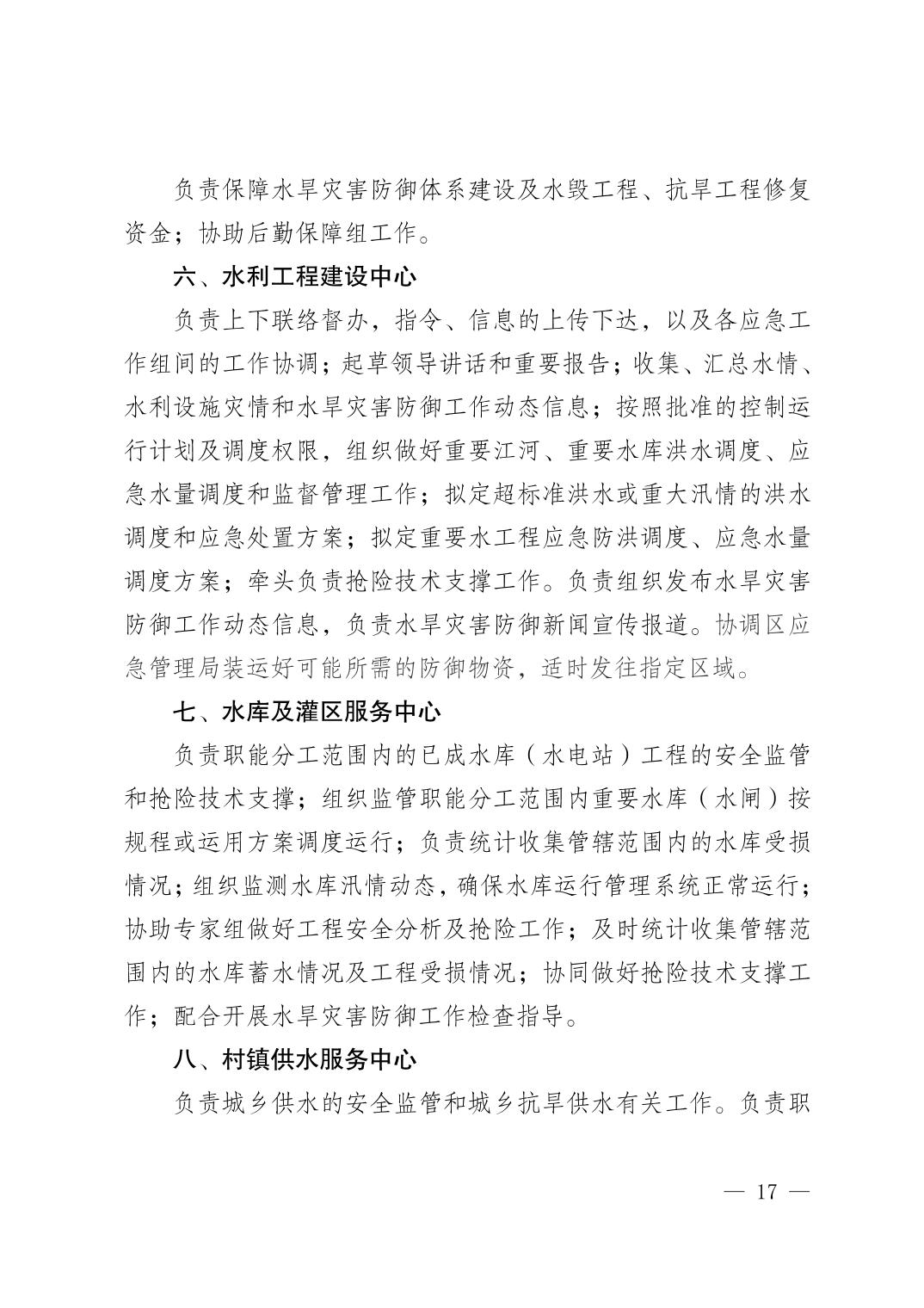 负责保障水旱灾害防御体系建设及水毁工程、抗旱工程修复资金；协助后勤保障组工作。

六、水利工程建设中心

负责上下联络督办，指令、信息的上传下达，以及各应急工作组间的工作协调；起草领导讲话和重要报告；收集、汇总水情、水利设施灾情和水旱灾害防御工作动态信息；按照批准的控制运行计划及调度权限，组织做好重要江河、重要水库洪水调度、应急水量调度和监督管理工作；拟定超标准洪水或重大汛情的洪水调度和应急处置方案；拟定重要水工程应急防洪调度、应急水量调度方案；牵头负责抢险技术支撑工作。负责组织发布水旱灾害防御工作动态信息，负责水旱灾害防御新闻宣传报道。协调区应急管理局装运好可能所需的防御物资，适时发往指定区域。

七、水库及灌区服务中心

负责职能分工范围内的已成水库（水电站）工程的安全监管和抢险技术支撑；组织监管职能分工范围内重要水库（水闸）按规程或运用方案调度运行；负责统计收集管辖范围内的水库受损情况；组织监测水库汛情动态，确保水库运行管理系统正常运行；协助专家组做好工程安全分析及抢险工作；及时统计收集管辖范围内的水库蓄水情况及工程受损情况；协同做好抢险技术支撑工作；配合开展水旱灾害防御工作检查指导。

八、村镇供水服务中心

负责城乡供水的安全监管和城乡抗旱供水有关工作。负责职

— 17 —